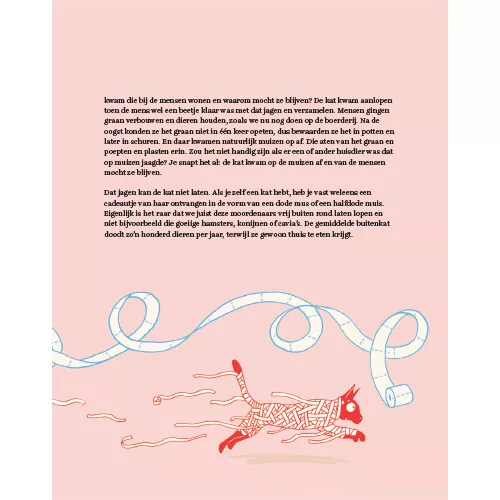 kwam die bij de mensen wonen en waarom mocht ze blijven? De kat kwam aanlopen toen de mens wel een beetje klaar was met dat jagen en verzamelen. Mensen gingen graan verbouwen en dieren houden, zoals we nu nog doen op de boerderij. Na de oogst konden ze het graan niet in één keer opeten, dus bewaarden ze het in potten en later in schuren. En daar kwamen natuurlijk muizen op af. Die aten van het graan en poepten en plasten erin. Zou het niet handig zijn als er een of ander huisdier was dat op muizen jaagde? Je snapt het al: de kat kwam op de muizen af en van de mensen mocht ze blijven.

Dat jagen kan de kat niet laten. Als je zelf een kat hebt, heb je vast weleens een cadeautje van haar ontvangen in de vorm van een dode mus of een halfdode muis. Eigenlijk is het raar dat we juist deze moordenaars vrij buiten rond laten lopen en niet bijvoorbeeld die goeiige hamsters, konijnen of cavia's. De gemiddelde buitenkat doodt zo'n honderd dieren per jaar, terwijl ze gewoon thuis te eten krijgt.